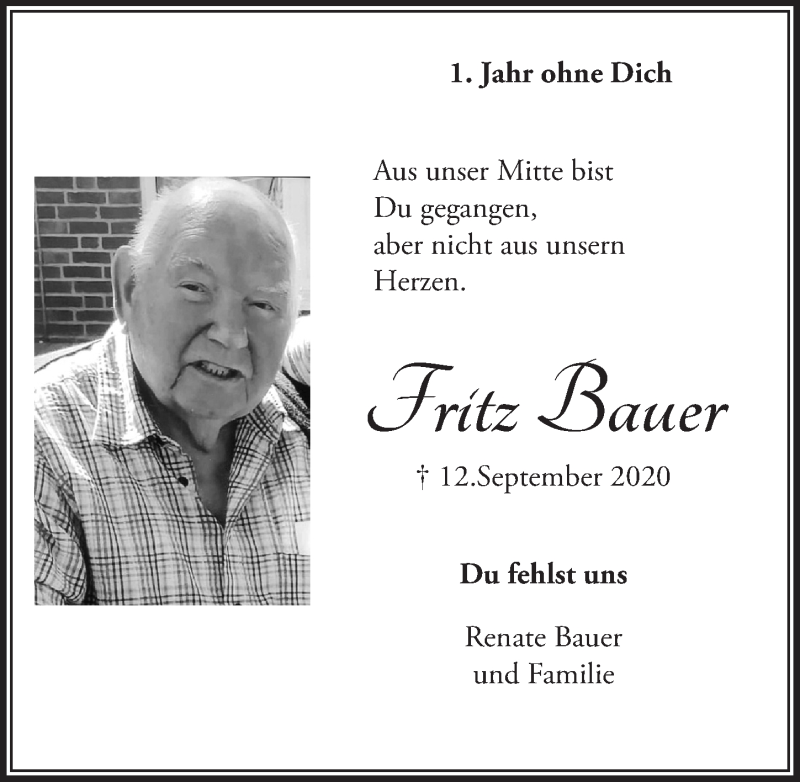 1. Jahr ohne Dich

Aus unser Mitte bist Du gegangen, aber nicht aus unsern Herzen.

Fritz Bauer

† 12.September 2020

Du fehlst uns

Renate Bauer
und Familie